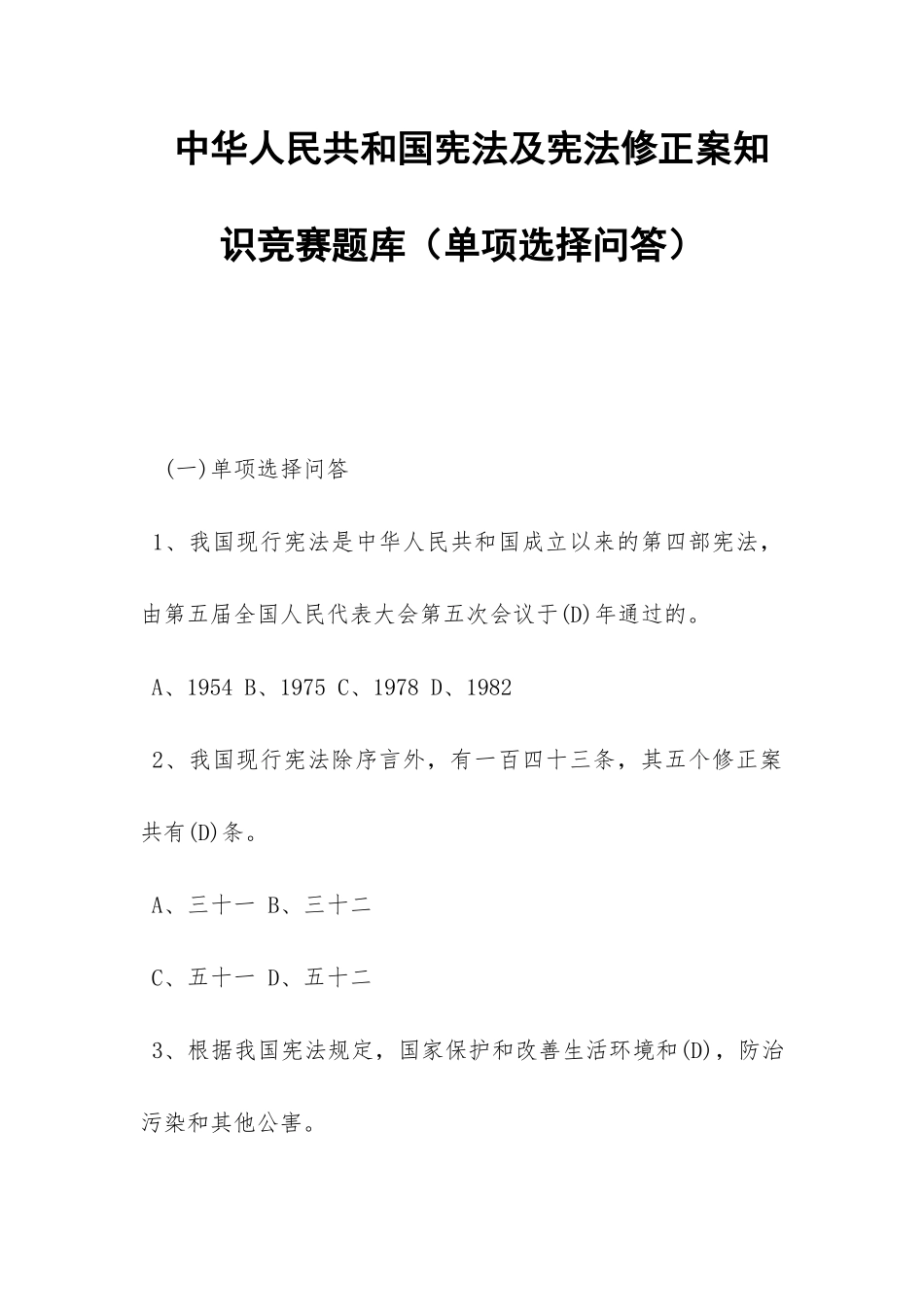 中华人民共和国宪法及宪法修正案知识竞赛题库（单项选择问答）

(一)单项选择问答

1、我国现行宪法是中华人民共和国成立以来的第四部宪法，由第五届全国人民代表大会第五次会议于(D)年通过的。

A、1954 B、1975 C、1978 D、1982

2、我国现行宪法除序言外，有一百四十三条，其五个修正案共有(D)条。

A、三十一 B、三十二

C、五十一 D、五十二

3、根据我国宪法规定，国家保护和改善生活环境和(D)，防治污染和其他公害。